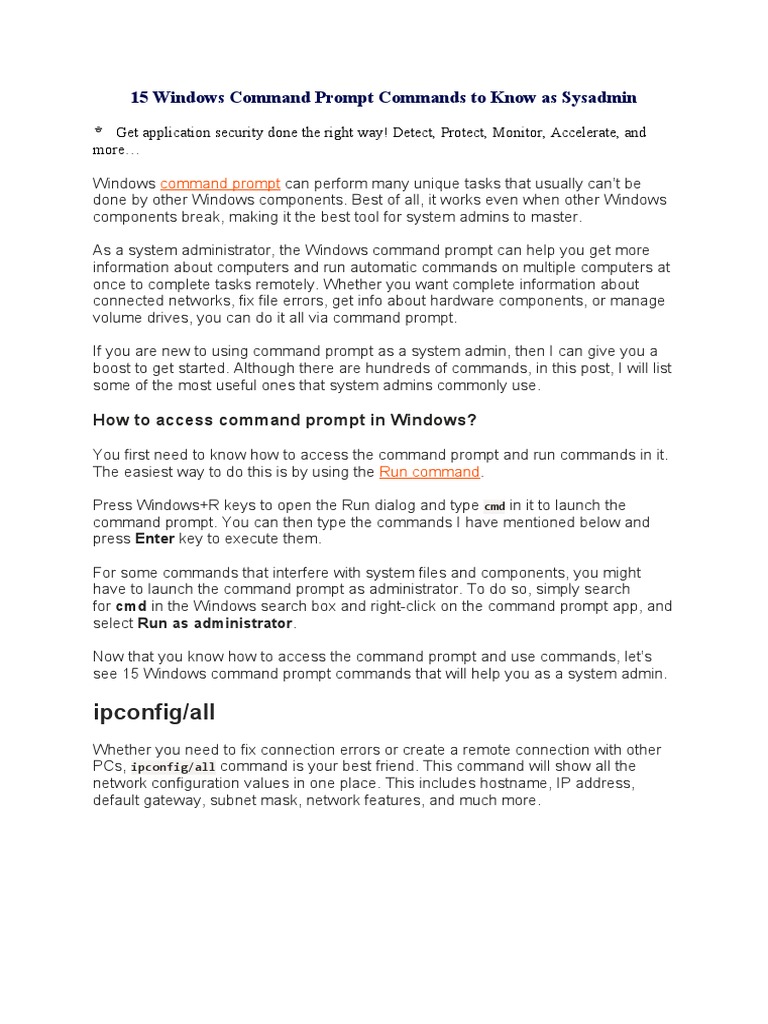 15 Windows Command Prompt Commands to Know as Sysadmin

* Get application security done the right way! Detect, Protect, Monitor, Accelerate, and more…

Windows command prompt can perform many unique tasks that usually can't be done by other Windows components. Best of all, it works even when other Windows components break, making it the best tool for system admins to master.

As a system administrator, the Windows command prompt can help you get more information about computers and run automatic commands on multiple computers at once to complete tasks remotely. Whether you want complete information about connected networks, fix file errors, get info about hardware components, or manage volume drives, you can do it all via command prompt.

If you are new to using command prompt as a system admin, then I can give you a boost to get started. Although there are hundreds of commands, in this post, I will list some of the most useful ones that system admins commonly use.

How to access command prompt in Windows?

You first need to know how to access the command prompt and run commands in it. The easiest way to do this is by using the Run command.

Press Windows+R keys to open the Run dialog and type cmd in it to launch the command prompt. You can then type the commands I have mentioned below and press Enter key to execute them.

For some commands that interfere with system files and components, you might have to launch the command prompt as administrator. To do so, simply search for cmd in the Windows search box and right-click on the command prompt app, and select Run as administrator.

Now that you know how to access the command prompt and use commands, let's see 15 Windows command prompt commands that will help you as a system admin.

ipconfig/all

Whether you need to fix connection errors or create a remote connection with other PCs, ipconfig/all command is your best friend. This command will show all the network configuration values in one place. This includes hostname, IP address, default gateway, subnet mask, network features, and much more.